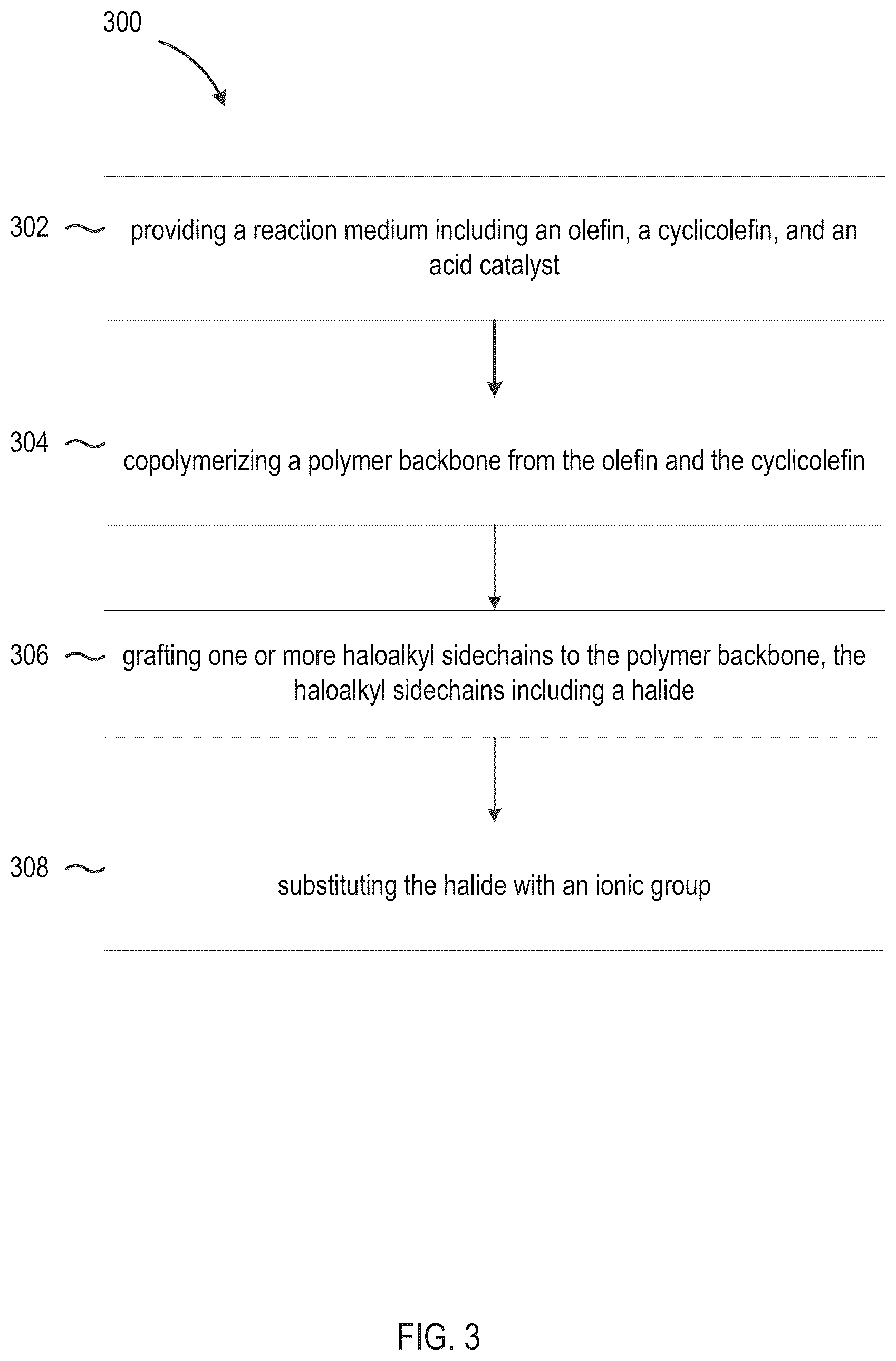 300

302

providing a reaction medium including an olefin, a cyclicolefin, and an acid catalyst

304

copolymerizing a polymer backbone from the olefin and the cyclicolefin

306

grafting one or more haloalkyl sidechains to the polymer backbone, the haloalkyl sidechains including a halide

308

substituting the halide with an ionic group

FIG. 3